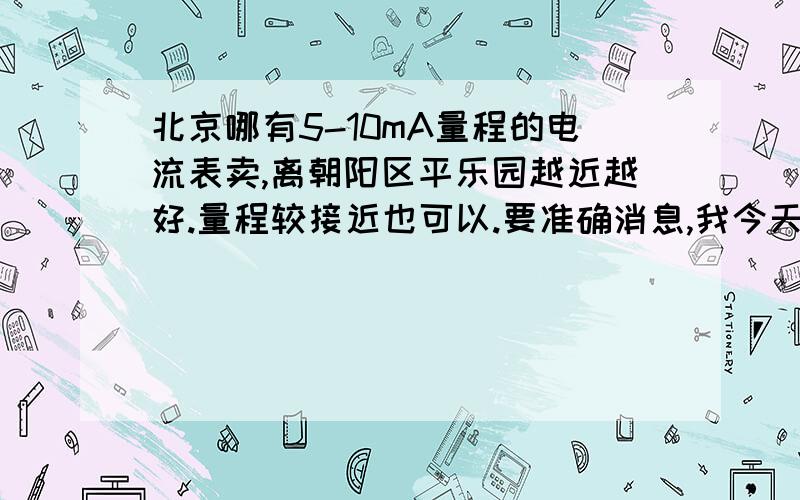 北京哪有5-10mA量程的电流表卖,离朝阳区平乐园越近越好.量程较接近也可以.要准确消息,我今天

STATIONERY